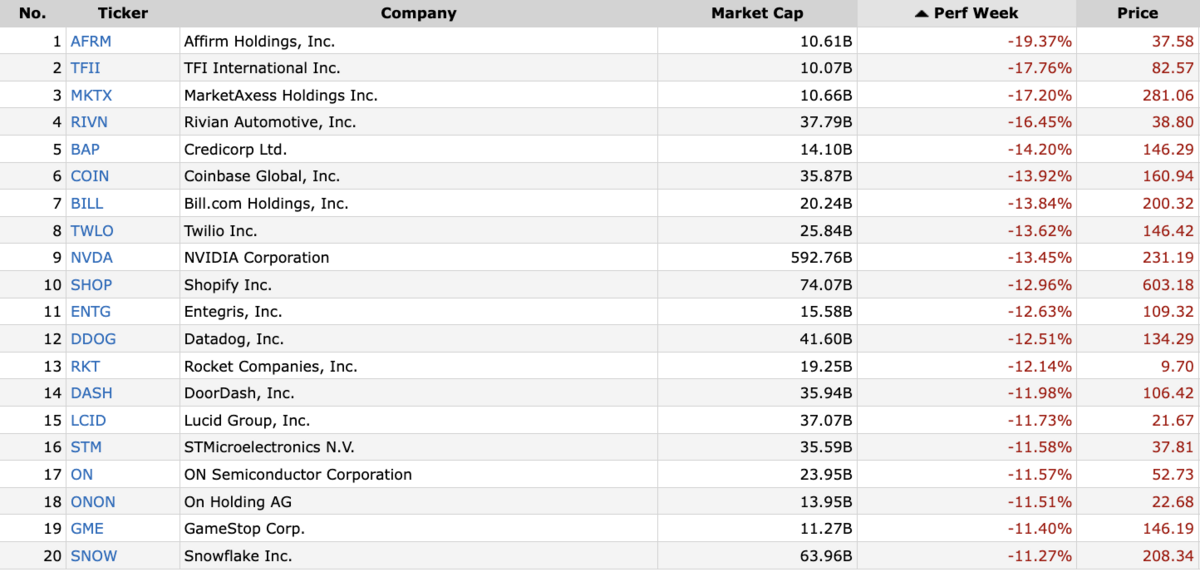 | No. | Ticker | Company | Market Cap | ▲ Perf Week | Price |
|---|---|---|---|---|---|
| 1 | AFRM | Affirm Holdings, Inc. | 10.61B | -19.37% | 37.58 |
| 2 | TFII | TFI International Inc. | 10.07B | -17.76% | 82.57 |
| 3 | MKTX | MarketAxess Holdings Inc. | 10.66B | -17.20% | 281.06 |
| 4 | RIVN | Rivian Automotive, Inc. | 37.79B | -16.45% | 38.80 |
| 5 | BAP | Credicorp Ltd. | 14.10B | -14.20% | 146.29 |
| 6 | COIN | Coinbase Global, Inc. | 35.87B | -13.92% | 160.94 |
| 7 | BILL | Bill.com Holdings, Inc. | 20.24B | -13.84% | 200.32 |
| 8 | TWLO | Twilio Inc. | 25.84B | -13.62% | 146.42 |
| 9 | NVDA | NVIDIA Corporation | 592.76B | -13.45% | 231.19 |
| 10 | SHOP | Shopify Inc. | 74.07B | -12.96% | 603.18 |
| 11 | ENTG | Entegris, Inc. | 15.58B | -12.63% | 109.32 |
| 12 | DDOG | Datadog, Inc. | 41.60B | -12.51% | 134.29 |
| 13 | RKT | Rocket Companies, Inc. | 19.25B | -12.14% | 9.70 |
| 14 | DASH | DoorDash, Inc. | 35.94B | -11.98% | 106.42 |
| 15 | LCID | Lucid Group, Inc. | 37.07B | -11.73% | 21.67 |
| 16 | STM | STMicroelectronics N.V. | 35.59B | -11.58% | 37.81 |
| 17 | ON | ON Semiconductor Corporation | 23.95B | -11.57% | 52.73 |
| 18 | ONON | On Holding AG | 13.95B | -11.51% | 22.68 |
| 19 | GME | GameStop Corp. | 11.27B | -11.40% | 146.19 |
| 20 | SNOW | Snowflake Inc. | 63.96B | -11.27% | 208.34 |